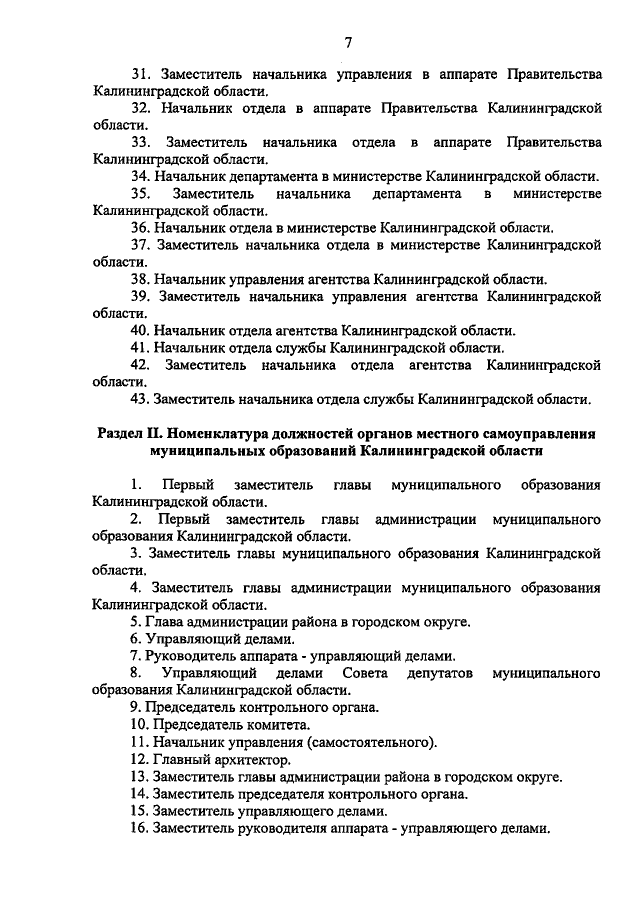 7

31. Заместитель начальника управления в аппарате Правительства Калининградской области.

32. Начальник отдела в аппарате Правительства Калининградской области.

33. Заместитель начальника отдела в аппарате Правительства Калининградской области.

34. Начальник департамента в министерстве Калининградской области.

35. Заместитель начальника департамента в министерстве Калининградской области.

36. Начальник отдела в министерстве Калининградской области.

37. Заместитель начальника отдела в министерстве Калининградской области.

38. Начальник управления агентства Калининградской области.

39. Заместитель начальника управления агентства Калининградской области.

40. Начальник отдела агентства Калининградской области.

41. Начальник отдела службы Калининградской области.

42. Заместитель начальника отдела агентства Калининградской области.

43. Заместитель начальника отдела службы Калининградской области.

Раздел II. Номенклатура должностей органов местного самоуправления муниципальных образований Калининградской области

1. Первый заместитель главы муниципального образования Калининградской области.

2. Первый заместитель главы администрации муниципального образования Калининградской области.

3. Заместитель главы муниципального образования Калининградской области.

4. Заместитель главы администрации муниципального образования Калининградской области.

5. Глава администрации района в городском округе.

6. Управляющий делами.

7. Руководитель аппарата - управляющий делами.

8. Управляющий делами Совета депутатов муниципального образования Калининградской области.

9. Председатель контрольного органа.

10. Председатель комитета.

11. Начальник управления (самостоятельного).

12. Главный архитектор.

13. Заместитель главы администрации района в городском округе.

14. Заместитель председателя контрольного органа.

15. Заместитель управляющего делами.

16. Заместитель руководителя аппарата - управляющего делами.